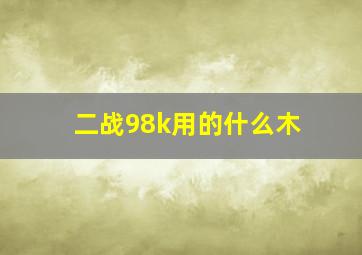 二战98k用的什么木